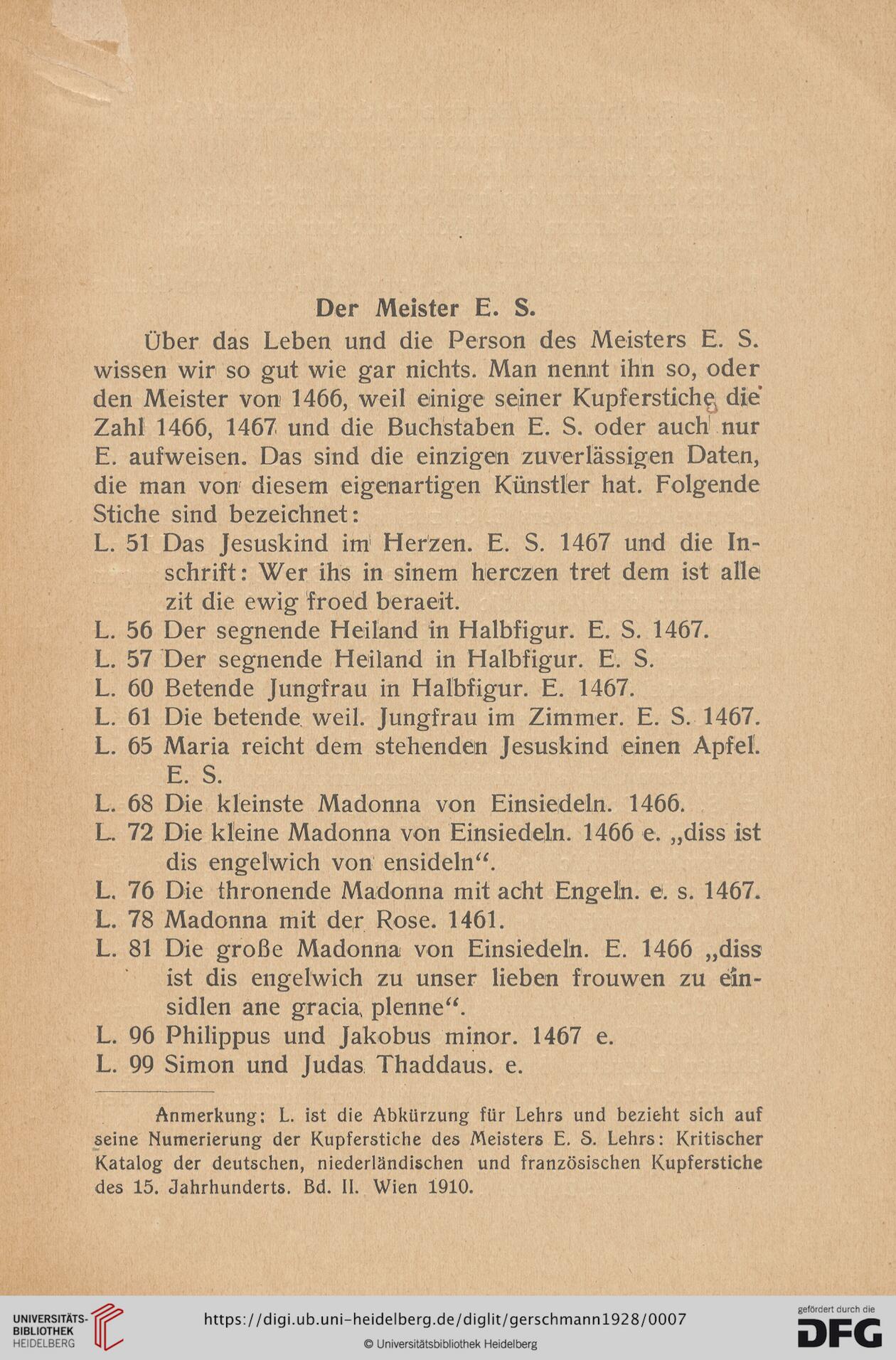 Der Meister E. S.

Über das Leben und die Person des Meisters E. S. wissen wir so gut wie gar nichts. Man nennt ihn so, oder den Meister von 1466, weil einige seiner Kupferstiche die Zahl 1466, 1467 und die Buchstaben E. S. oder auch nur E. aufweisen. Das sind die einzigen zuverlässigen Daten, die man von diesem eigenartigen Künstler hat. Folgende Stiche sind bezeichnet:

L. 51 Das Jesuskind im Herzen. E. S. 1467 und die Inschrift: Wer ihs in sinem herczen tret dem ist alle zit die ewig froed beraeit.
L. 56 Der segnende Heiland in Halbfigur. E. S. 1467.
L. 57 Der segnende Heiland in Halbfigur. E. S.
L. 60 Betende Jungfrau in Halbfigur. E. 1467.
L. 61 Die betende weil. Jungfrau im Zimmer. E. S. 1467.
L. 65 Maria reicht dem stehenden Jesuskind einen Apfel. E. S.
L. 68 Die kleinste Madonna von Einsiedeln. 1466.
L. 72 Die kleine Madonna von Einsiedeln. 1466 e. „diss ist dis engelwich von ensideln“.
L. 76 Die thronende Madonna mit acht Engeln. e. s. 1467.
L. 78 Madonna mit der Rose. 1461.
L. 81 Die große Madonna von Einsiedeln. E. 1466 „diss ist dis engelwich zu unser lieben frouwen zu einsidlen ane gracia plenne“.
L. 96 Philippus und Jakobus minor. 1467 e.
L. 99 Simon und Judas Thaddaus. e.

Anmerkung: L. ist die Abkürzung für Lehrs und bezieht sich auf seine Numerierung der Kupferstiche des Meisters E. S. Lehrs: Kritischer Katalog der deutschen, niederländischen und französischen Kupferstiche des 15. Jahrhunderts. Bd. II. Wien 1910.

UNIVERSITÄTS-BIBLIOTHEK HEIDELBERG
https://digi.ub.uni-heidelberg.de/diglit/gerschmann1928/0007
© Universitätsbibliothek Heidelberg
gefördert durch die DFG